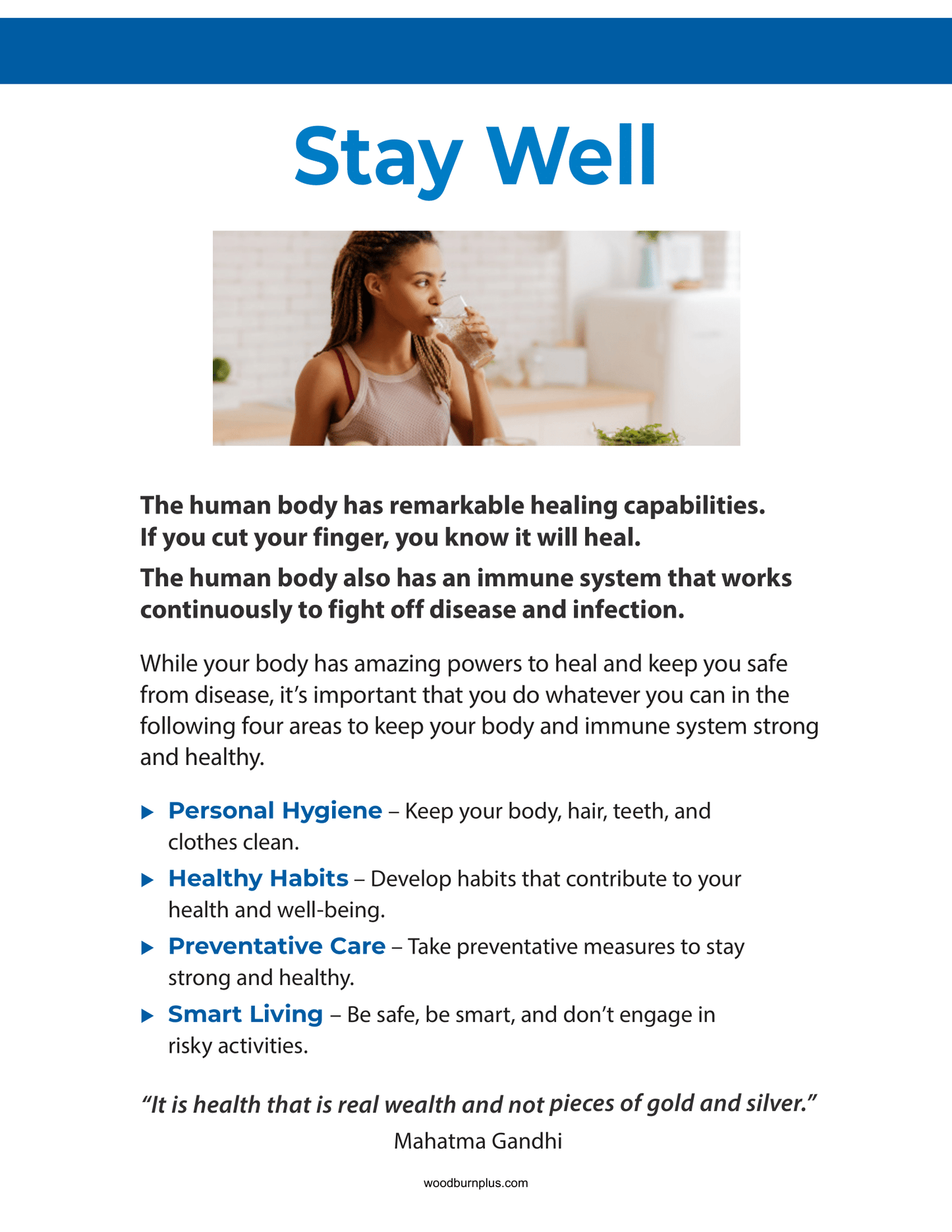 Stay Well

The human body has remarkable healing capabilities. If you cut your finger, you know it will heal.

The human body also has an immune system that works continuously to fight off disease and infection.

While your body has amazing powers to heal and keep you safe from disease, it's important that you do whatever you can in the following four areas to keep your body and immune system strong and healthy.

▶ Personal Hygiene – Keep your body, hair, teeth, and clothes clean.

▶ Healthy Habits – Develop habits that contribute to your health and well-being.

▶ Preventative Care – Take preventative measures to stay strong and healthy.

▶ Smart Living – Be safe, be smart, and don't engage in risky activities.

"It is health that is real wealth and not pieces of gold and silver."
Mahatma Gandhi

woodburnplus.com